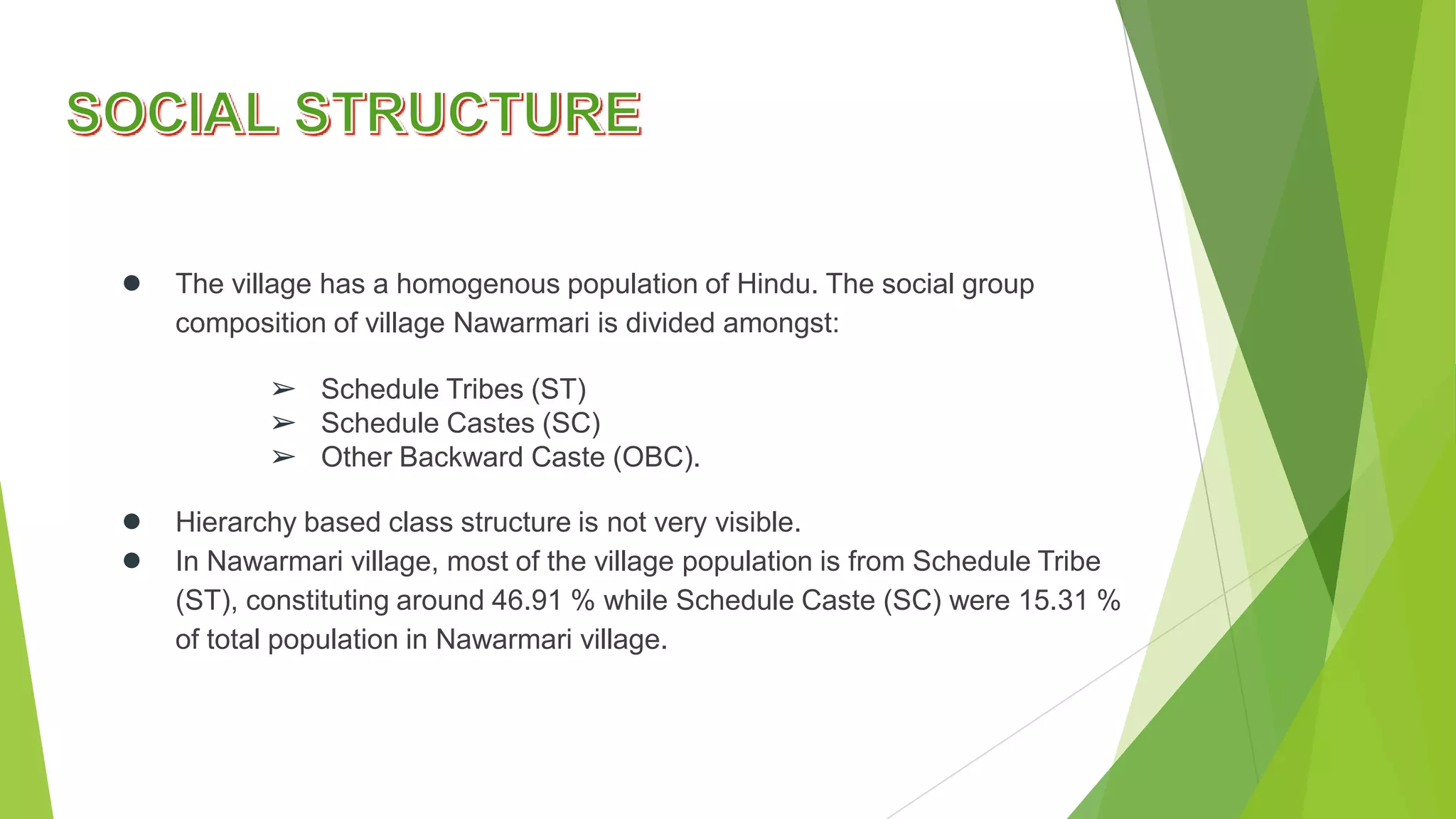 SOCIAL STRUCTURE

● The village has a homogenous population of Hindu. The social group composition of village Nawarmari is divided amongst:

➢ Schedule Tribes (ST)
➢ Schedule Castes (SC)
➢ Other Backward Caste (OBC).

● Hierarchy based class structure is not very visible.
● In Nawarmari village, most of the village population is from Schedule Tribe (ST), constituting around 46.91 % while Schedule Caste (SC) were 15.31 % of total population in Nawarmari village.